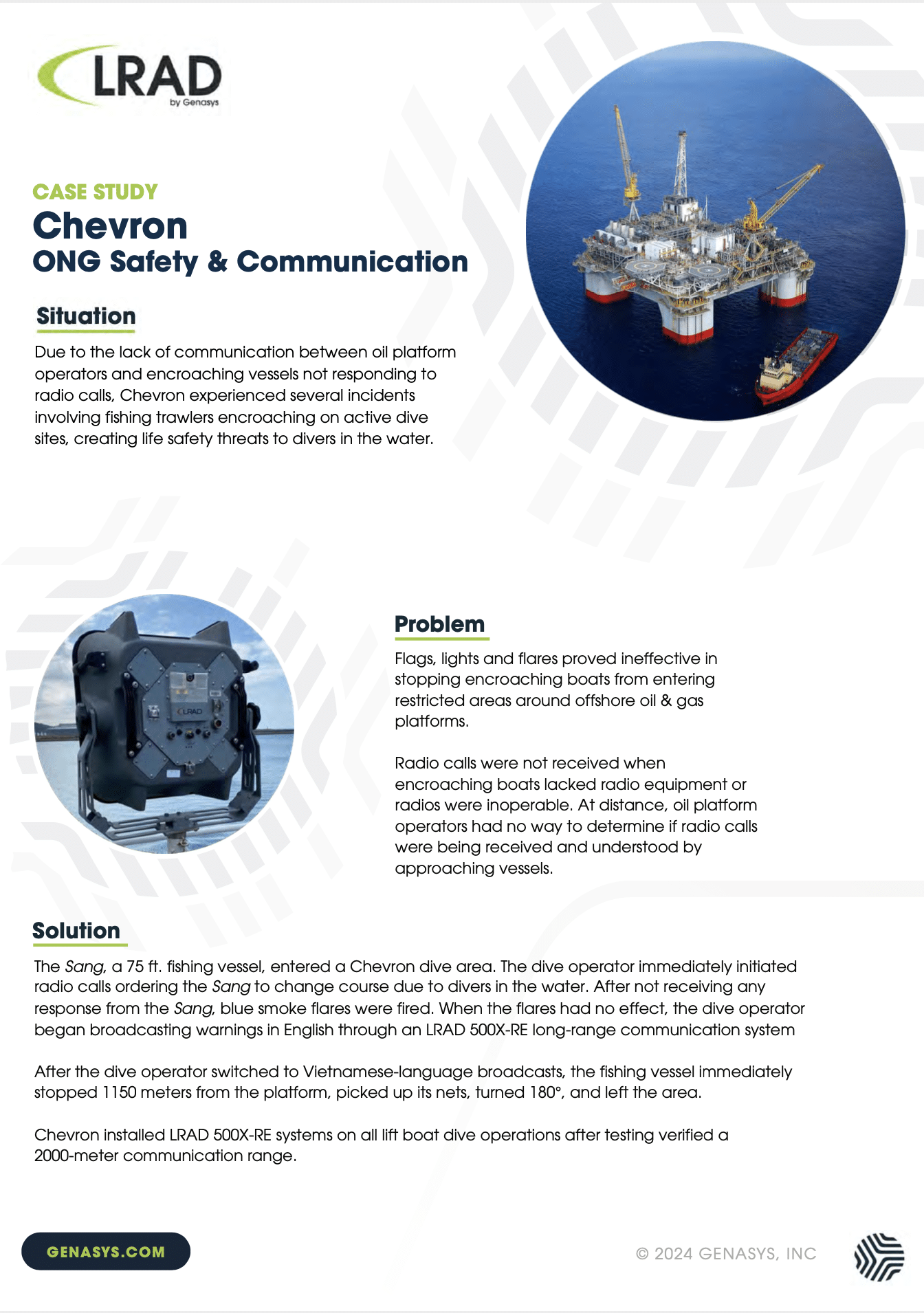 LRAD
by Genasys

CASE STUDY
Chevron
ONG Safety & Communication

Situation

Due to the lack of communication between oil platform operators and encroaching vessels not responding to radio calls, Chevron experienced several incidents involving fishing trawlers encroaching on active dive sites, creating life safety threats to divers in the water.

LRAD

Problem

Flags, lights and flares proved ineffective in stopping encroaching boats from entering restricted areas around offshore oil & gas platforms.

Radio calls were not received when encroaching boats lacked radio equipment or radios were inoperable. At distance, oil platform operators had no way to determine if radio calls were being received and understood by approaching vessels.

Solution

The Sang, a 75 ft. fishing vessel, entered a Chevron dive area. The dive operator immediately initiated radio calls ordering the Sang to change course due to divers in the water. After not receiving any response from the Sang, blue smoke flares were fired. When the flares had no effect, the dive operator began broadcasting warnings in English through an LRAD 500X-RE long-range communication system

After the dive operator switched to Vietnamese-language broadcasts, the fishing vessel immediately stopped 1150 meters from the platform, picked up its nets, turned 180°, and left the area.

Chevron installed LRAD 500X-RE systems on all lift boat dive operations after testing verified a 2000-meter communication range.

GENASYS.COM

© 2024 GENASYS, INC